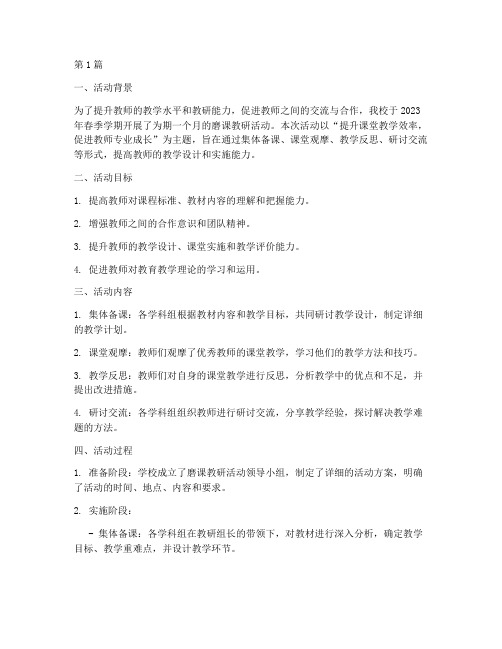 第1篇

一、活动背景

为了提升教师的教学水平和教研能力，促进教师之间的交流与合作，我校于2023年春季学期开展了为期一个月的磨课教研活动。本次活动以“提升课堂教学效率，促进教师专业成长”为主题，旨在通过集体备课、课堂观摩、教学反思、研讨交流等形式，提高教师的教学设计和实施能力。

二、活动目标

1. 提高教师对课程标准、教材内容的理解和把握能力。

2. 增强教师之间的合作意识和团队精神。

3. 提升教师的教学设计、课堂实施和教学评价能力。

4. 促进教师对教育教学理论的学习和运用。

三、活动内容

1. 集体备课：各学科组根据教材内容和教学目标，共同研讨教学设计，制定详细的教学计划。

2. 课堂观摩：教师们观摩了优秀教师的课堂教学，学习他们的教学方法和技巧。

3. 教学反思：教师们对自身的课堂教学进行反思，分析教学中的优点和不足，并提出改进措施。

4. 研讨交流：各学科组组织教师进行研讨交流，分享教学经验，探讨解决教学难题的方法。

四、活动过程

1. 准备阶段：学校成立了磨课教研活动领导小组，制定了详细的活动方案，明确了活动的时间、地点、内容和要求。

2. 实施阶段：

- 集体备课：各学科组在教研组长的带领下，对教材进行深入分析，确定教学目标、教学重难点，并设计教学环节。